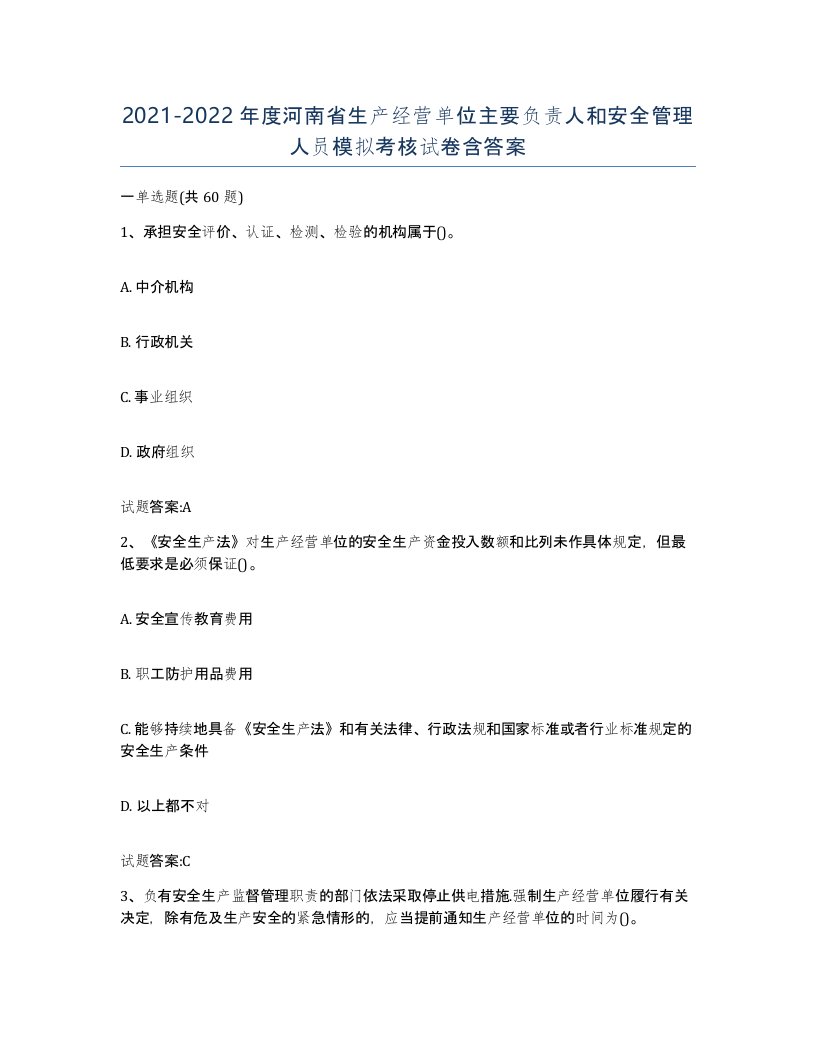 2021-2022年度河南省生产经营单位主要负责人和安全管理人员模拟考核试卷含答案

一单选题(共60题)

1、承担安全评价、认证、检测、检验的机构属于()。

A. 中介机构

B. 行政机关

C. 事业组织

D. 政府组织

试题答案:A

2、《安全生产法》对生产经营单位的安全生产资金投入数额和比列未作具体规定，但最低要求是必须保证()。

A. 安全宣传教育费用

B. 职工防护用品费用

C. 能够持续地具备《安全生产法》和有关法律、行政法规和国家标准或者行业标准规定的安全生产条件

D. 以上都不对

试题答案:C

3、负有安全生产监督管理职责的部门依法采取停止供电措施,强制生产经营单位履行有关决定，除有危及生产安全的紧急情形的，应当提前通知生产经营单位的时间为()。